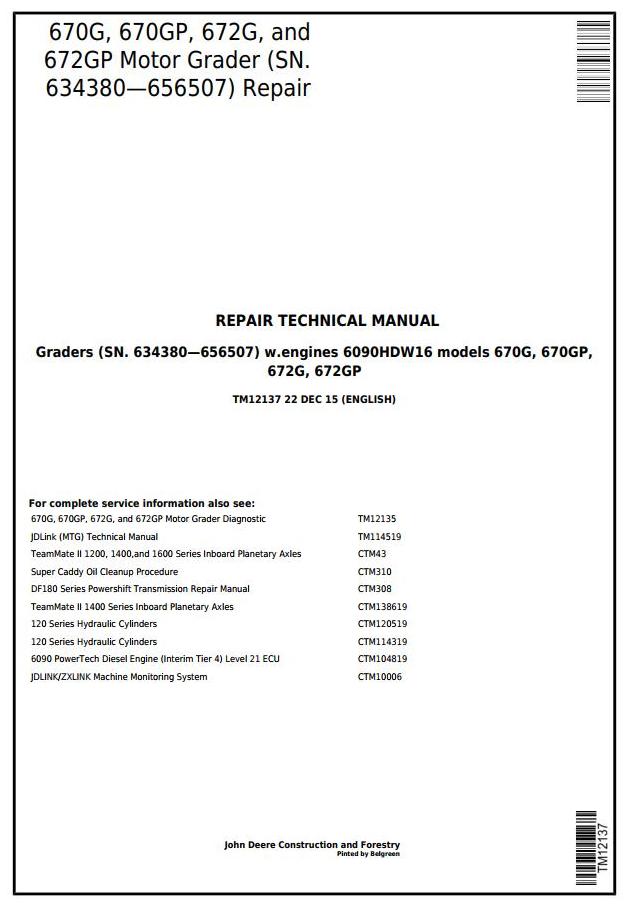 670G, 670GP, 672G, and 672GP Motor Grader (SN. 634380—656507) Repair

REPAIR TECHNICAL MANUAL

Graders (SN. 634380—656507) w.engines 6090HDW16 models 670G, 670GP, 672G, 672GP

TM12137 22 DEC 15 (ENGLISH)

For complete service information also see:

| | |
|---|---|
| 670G, 670GP, 672G, and 672GP Motor Grader Diagnostic | TM12135 |
| JDLink (MTG) Technical Manual | TM114519 |
| TeamMate II 1200, 1400,and 1600 Series Inboard Planetary Axles | CTM43 |
| Super Caddy Oil Cleanup Procedure | CTM310 |
| DF180 Series Powershift Transmission Repair Manual | CTM308 |
| TeamMate II 1400 Series Inboard Planetary Axles | CTM138619 |
| 120 Series Hydraulic Cylinders | CTM120519 |
| 120 Series Hydraulic Cylinders | CTM114319 |
| 6090 PowerTech Diesel Engine (Interim Tier 4) Level 21 ECU | CTM104819 |
| JDLINK/ZXLINK Machine Monitoring System | CTM10006 |

John Deere Construction and Forestry
Pinted by Belgreen

TM12137